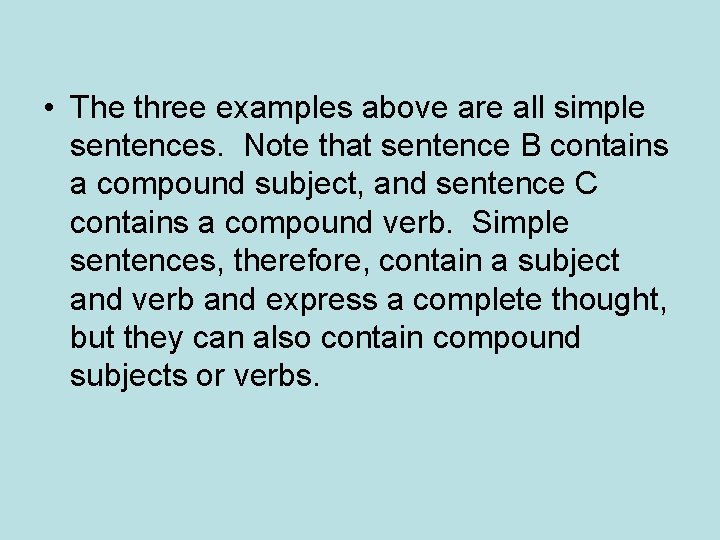 • The three examples above are all simple sentences. Note that sentence B contains a compound subject, and sentence C contains a compound verb. Simple sentences, therefore, contain a subject and verb and express a complete thought, but they can also contain compound subjects or verbs.